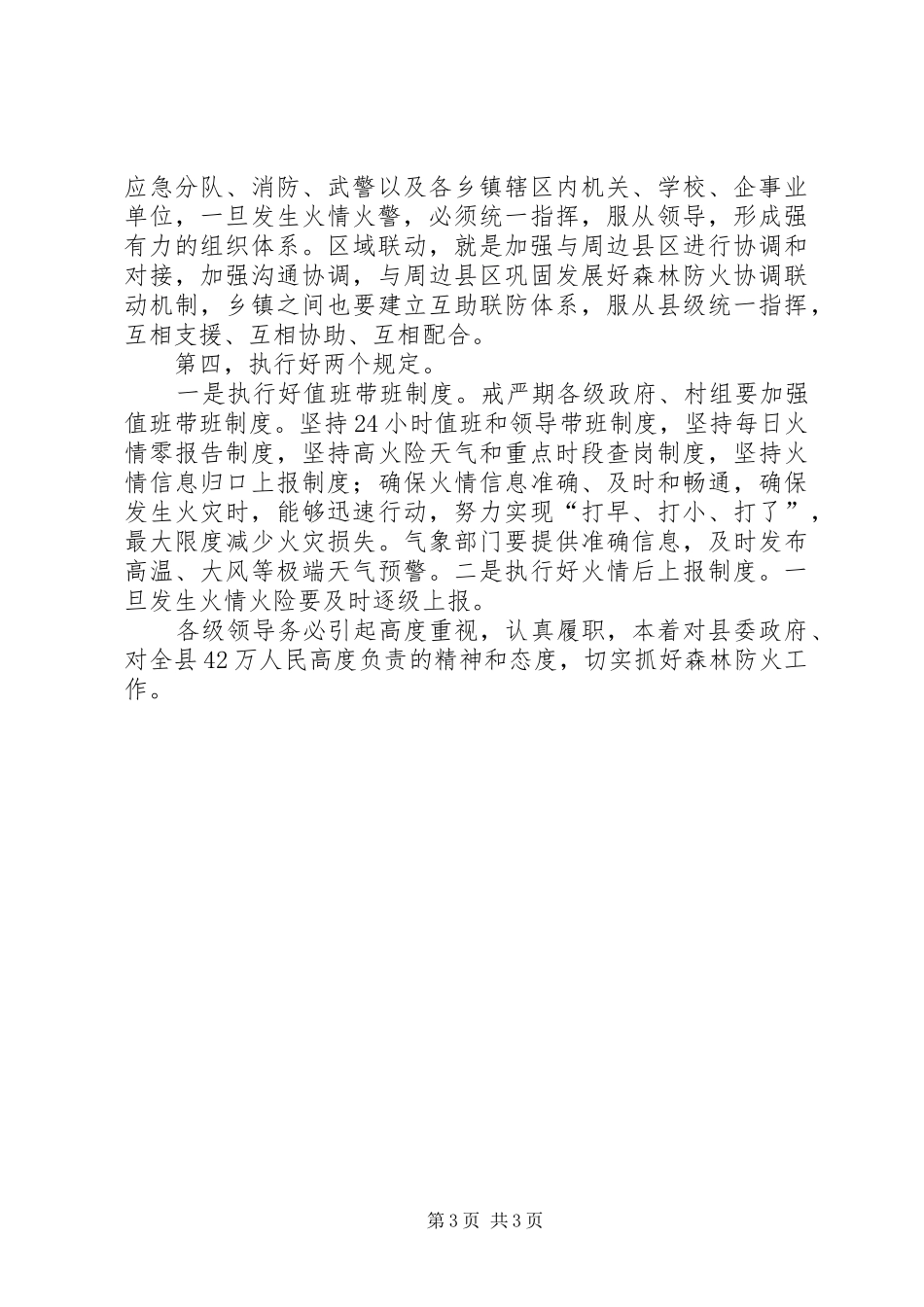 应急分队、消防、武警以及各乡镇辖区内机关、学校、企事业单位，一旦发生火情火警，必须统一指挥，服从领导，形成强有力的组织体系。区域联动，就是加强与周边县区进行协调和对接，加强沟通协调，与周边县区巩固发展好森林防火协调联动机制，乡镇之间也要建立互助联防体系，服从县级统一指挥，互相支援、互相协助、互相配合。

第四，执行好两个规定。

一是执行好值班带班制度。戒严期各级政府、村组要加强值班带班制度。坚持24小时值班和领导带班制度，坚持每日火情零报告制度，坚持高火险天气和重点时段查岗制度，坚持火情信息归口上报制度；确保火情信息准确、及时和畅通，确保发生火灾时，能够迅速行动，努力实现“打早、打小、打了”，最大限度减少火灾损失。气象部门要提供准确信息，及时发布高温、大风等极端天气预警。二是执行好火情后上报制度。一旦发生火情火险要及时逐级上报。

各级领导务必引起高度重视，认真履职，本着对县委政府、对全县42万人民高度负责的精神和态度，切实抓好森林防火工作。

第3页 共3页